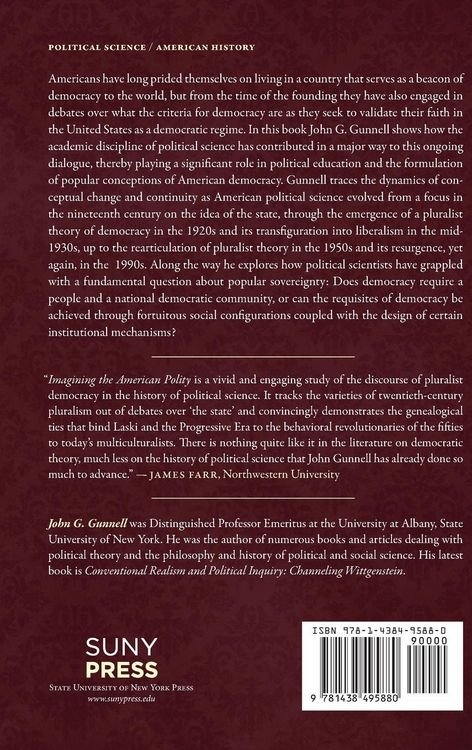 POLITICAL SCIENCE / AMERICAN HISTORY

Americans have long prided themselves on living in a country that serves as a beacon of democracy to the world, but from the time of the founding they have also engaged in debates over what the criteria for democracy are as they seek to validate their faith in the United States as a democratic regime. In this book John G. Gunnell shows how the academic discipline of political science has contributed in a major way to this ongoing dialogue, thereby playing a significant role in political education and the formulation of popular conceptions of American democracy. Gunnell traces the dynamics of conceptual change and continuity as American political science evolved from a focus in the nineteenth century on the idea of the state, through the emergence of a pluralist theory of democracy in the 1920s and its transfiguration into liberalism in the mid-1930s, up to the rearticulation of pluralist theory in the 1950s and its resurgence, yet again, in the 1990s. Along the way he explores how political scientists have grappled with a fundamental question about popular sovereignty: Does democracy require a people and a national democratic community, or can the requisites of democracy be achieved through fortuitous social configurations coupled with the design of certain institutional mechanisms?

"Imagining the American Polity is a vivid and engaging study of the discourse of pluralist democracy in the history of political science. It tracks the varieties of twentieth-century pluralism out of debates over 'the state' and convincingly demonstrates the genealogical ties that bind Laski and the Progressive Era to the behavioral revolutionaries of the fifties to today's multiculturalists. There is nothing quite like it in the literature on democratic theory, much less on the history of political science that John Gunnell has already done so much to advance." — JAMES FARR, Northwestern University

John G. Gunnell was Distinguished Professor Emeritus at the University at Albany, State University of New York. He was the author of numerous books and articles dealing with political theory and the philosophy and history of political and social science. His latest book is Conventional Realism and Political Inquiry: Channeling Wittgenstein.

SUNY PRESS
STATE UNIVERSITY OF NEW YORK PRESS
www.sunypress.edu

ISBN 978-1-4384-9588-0
90000
9 781438 495880